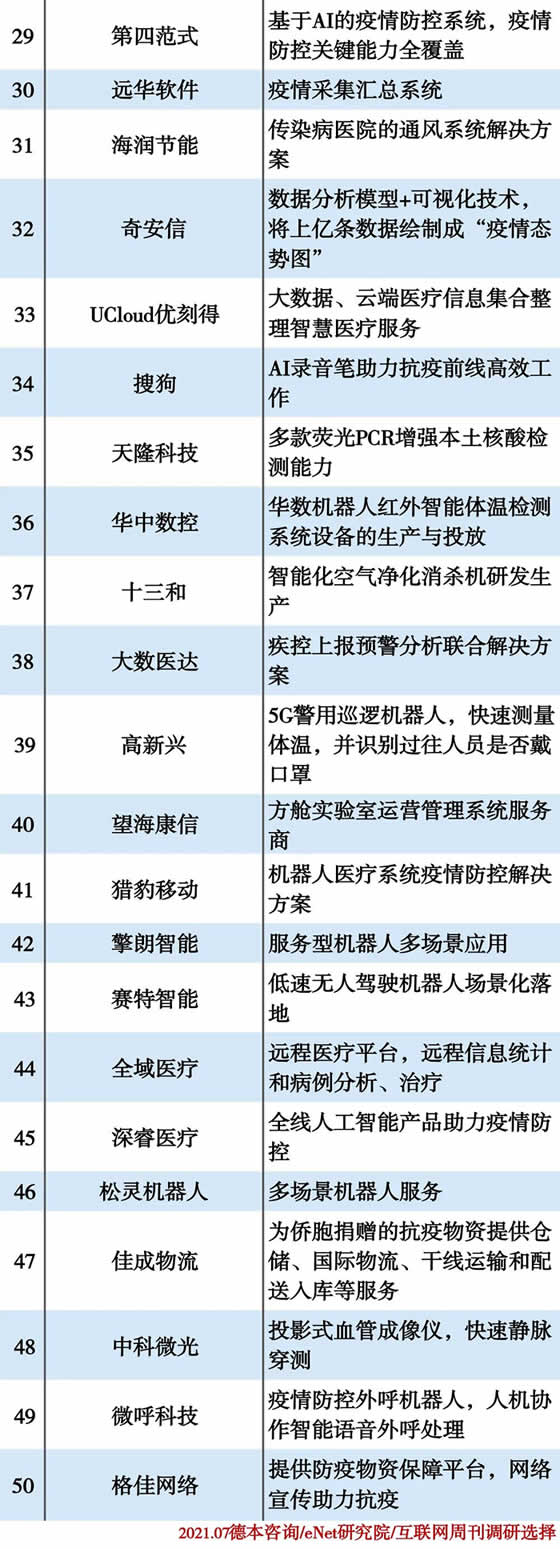 | 29 | 第四范式 | 基于AI的疫情防控系统，疫情防控关键能力全覆盖 |
|---|---|---|
| 30 | 远华软件 | 疫情采集汇总系统 |
| 31 | 海润节能 | 传染病医院的通风系统解决方案 |
| 32 | 奇安信 | 数据分析模型+可视化技术，将上亿条数据绘制成“疫情态势图” |
| 33 | UCloud优刻得 | 大数据、云端医疗信息集合整理智慧医疗服务 |
| 34 | 搜狗 | AI录音笔助力抗疫前线高效工作 |
| 35 | 天隆科技 | 多款荧光PCR增强本土核酸检测能力 |
| 36 | 华中数控 | 华数机器人红外智能体温检测系统设备的生产与投放 |
| 37 | 十三和 | 智能化空气净化消杀机研发生产 |
| 38 | 大数医达 | 疾控上报预警分析联合解决方案 |
| 39 | 高新兴 | 5G警用巡逻机器人，快速测量体温，并识别过往人员是否戴口罩 |
| 40 | 望海康信 | 方舱实验室运营管理系统服务商 |
| 41 | 猎豹移动 | 机器人医疗系统疫情防控解决方案 |
| 42 | 擎朗智能 | 服务型机器人多场景应用 |
| 43 | 赛特智能 | 低速无人驾驶机器人场景化落地 |
| 44 | 全域医疗 | 远程医疗平台，远程信息统计和病例分析、治疗 |
| 45 | 深睿医疗 | 全线人工智能产品助力疫情防控 |
| 46 | 松灵机器人 | 多场景机器人服务 |
| 47 | 佳成物流 | 为侨胞捐赠的抗疫物资提供仓储、国际物流、干线运输和配送入库等服务 |
| 48 | 中科微光 | 投影式血管成像仪，快速静脉穿测 |
| 49 | 微呼科技 | 疫情防控外呼机器人，人机协作智能语音外呼处理 |
| 50 | 格佳网络 | 提供防疫物资保障平台，网络宣传助力抗疫 |

2021.07德本咨询/eNet研究院/互联网周刊调研选择